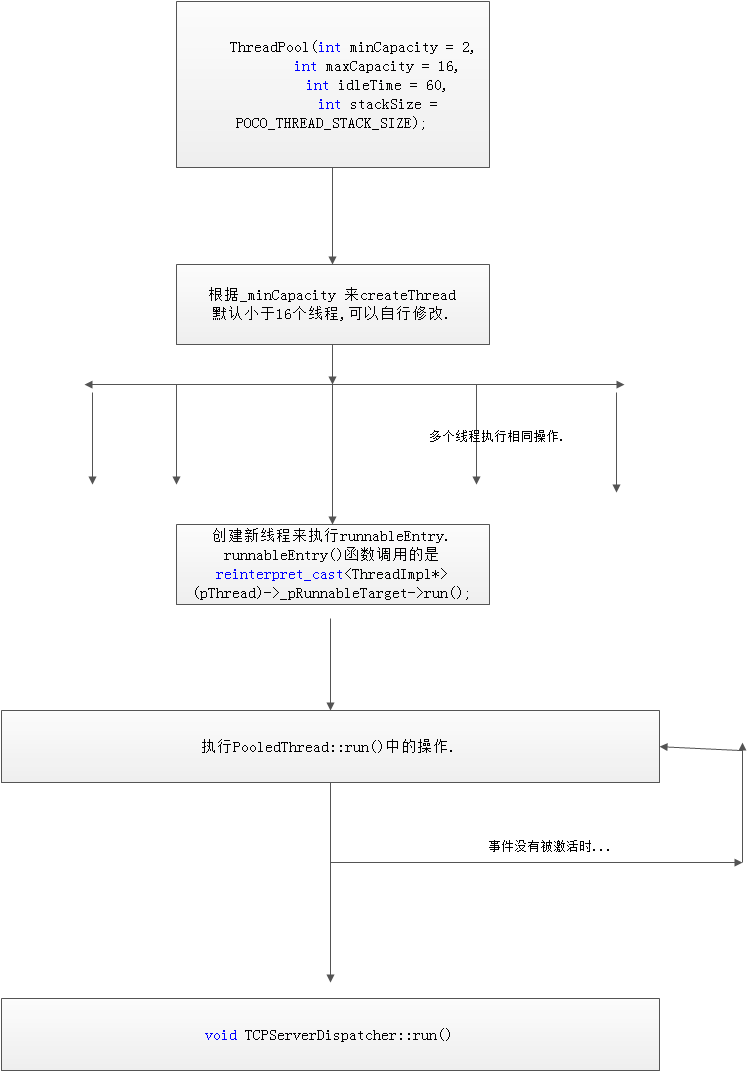 ThreadPool(int minCapacity = 2,
int maxCapacity = 16,
int idleTime = 60,
int stackSize =
POCO_THREAD_STACK_SIZE);

根据_minCapacity 来createThread
默认小于16个线程,可以自行修改.

多个线程执行相同操作.

创建新线程来执行runnableEntry.
runnableEntry()函数调用的是
reinterpret_cast<ThreadImpl*>
(pThread)->_pRunnableTarget->run();

执行PooledThread::run()中的操作.

事件没有被激活时...

void TCPServerDispatcher::run()